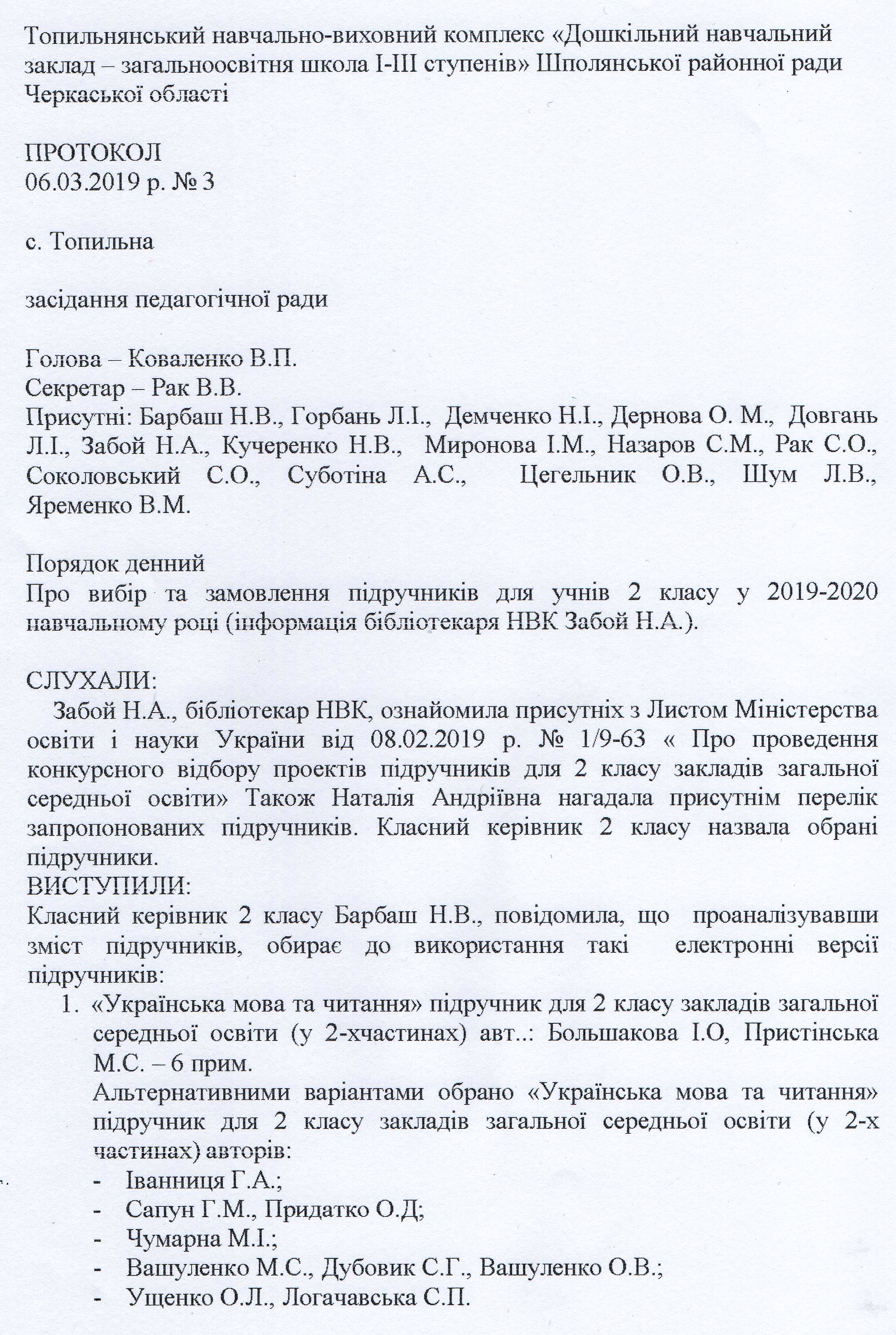 Топильнянський навчально-виховний комплекс «Дошкільний навчальний заклад – загальноосвітня школа І-ІІІ ступенів» Шполянської районної ради Черкаської області

ПРОТОКОЛ
06.03.2019 р. № 3

с. Топильна

засідання педагогічної ради

Голова – Коваленко В.П.
Секретар – Рак В.В.
Присутні: Барбаш Н.В., Горбань Л.І., Демченко Н.І., Дернова О. М., Довгань Л.І., Забой Н.А., Кучеренко Н.В., Миронова І.М., Назаров С.М., Рак С.О., Соколовський С.О., Суботіна А.С., Цегельник О.В., Шум Л.В., Яременко В.М.

Порядок денний
Про вибір та замовлення підручників для учнів 2 класу у 2019-2020 навчальному році (інформація бібліотекаря НВК Забой Н.А.).

СЛУХАЛИ:
Забой Н.А., бібліотекар НВК, ознайомила присутніх з Листом Міністерства освіти і науки України від 08.02.2019 р. № 1/9-63 « Про проведення конкурсного відбору проектів підручників для 2 класу закладів загальної середньої освіти» Також Наталія Андріївна нагадала присутнім перелік запропонованих підручників. Класний керівник 2 класу назвала обрані підручники.
ВИСТУПИЛИ:
Класний керівник 2 класу Барбаш Н.В., повідомила, що проаналізувавши зміст підручників, обирає до використання такі електронні версії підручників:
1. «Українська мова та читання» підручник для 2 класу закладів загальної середньої освіти (у 2-хчастинах) авт..: Большакова І.О, Пристінська М.С. – 6 прим.
Альтернативними варіантами обрано «Українська мова та читання» підручник для 2 класу закладів загальної середньої освіти (у 2-х частинах) авторів:
- Іванниця Г.А.;
- Сапун Г.М., Придатко О.Д;
- Чумарна М.І.;
- Вашуленко М.С., Дубовик С.Г., Вашуленко О.В.;
- Ущенко О.Л., Логачавська С.П.